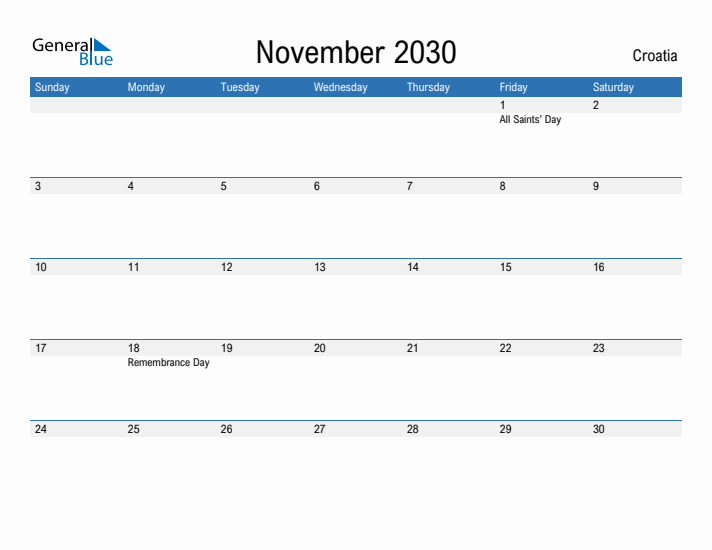 General Blue

November 2030

Croatia

| Sunday | Monday | Tuesday | Wednesday | Thursday | Friday | Saturday |
|---|---|---|---|---|---|---|
| | | | | | 1 All Saints' Day | 2 |
| 3 | 4 | 5 | 6 | 7 | 8 | 9 |
| 10 | 11 | 12 | 13 | 14 | 15 | 16 |
| 17 | 18 Remembrance Day | 19 | 20 | 21 | 22 | 23 |
| 24 | 25 | 26 | 27 | 28 | 29 | 30 |